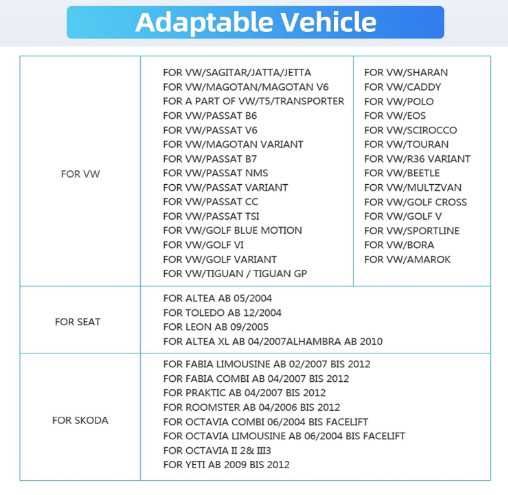 Adaptable Vehicle

| FOR VW | FOR VW/SAGITAR/JATTA/JETTA<br>FOR VW/MAGOTAN/MAGOTAN V6<br>FOR A PART OF VW/T5/TRANSPORTER<br>FOR VW/PASSAT B6<br>FOR VW/PASSAT V6<br>FOR VW/MAGOTAN VARIANT<br>FOR VW/PASSAT B7<br>FOR VW/PASSAT NMS<br>FOR VW/PASSAT VARIANT<br>FOR VW/PASSAT CC<br>FOR VW/PASSAT TSI<br>FOR VW/GOLF BLUE MOTION<br>FOR VW/GOLF VI<br>FOR VW/GOLF VARIANT<br>FOR VW/TIGUAN / TIGUAN GP | FOR VW/SHARAN<br>FOR VW/CADDY<br>FOR VW/POLO<br>FOR VW/EOS<br>FOR VW/SCIROCCO<br>FOR VW/TOURAN<br>FOR VW/R36 VARIANT<br>FOR VW/BEETLE<br>FOR VW/MULTZVAN<br>FOR VW/GOLF CROSS<br>FOR VW/GOLF V<br>FOR VW/SPORTLINE<br>FOR VW/BORA<br>FOR VW/AMAROK |
|---|---|---|
| FOR SEAT | FOR ALTEA AB 05/2004<br>FOR TOLEDO AB 12/2004<br>FOR LEON AB 09/2005<br>FOR ALTEA XL AB 04/2007ALHAMBRA AB 2010 | |
| FOR SKODA | FOR FABIA LIMOUSINE AB 02/2007 BIS 2012<br>FOR FABIA COMBI AB 04/2007 BIS 2012<br>FOR PRAKTIC AB 04/2007 BIS 2012<br>FOR ROOMSTER AB 04/2006 BIS 2012<br>FOR OCTAVIA COMBI 06/2004 BIS FACELIFT<br>FOR OCTAVIA LIMOUSINE AB 06/2004 BIS FACELIFT<br>FOR OCTAVIA II 2& III3<br>FOR YETI AB 2009 BIS 2012 | |